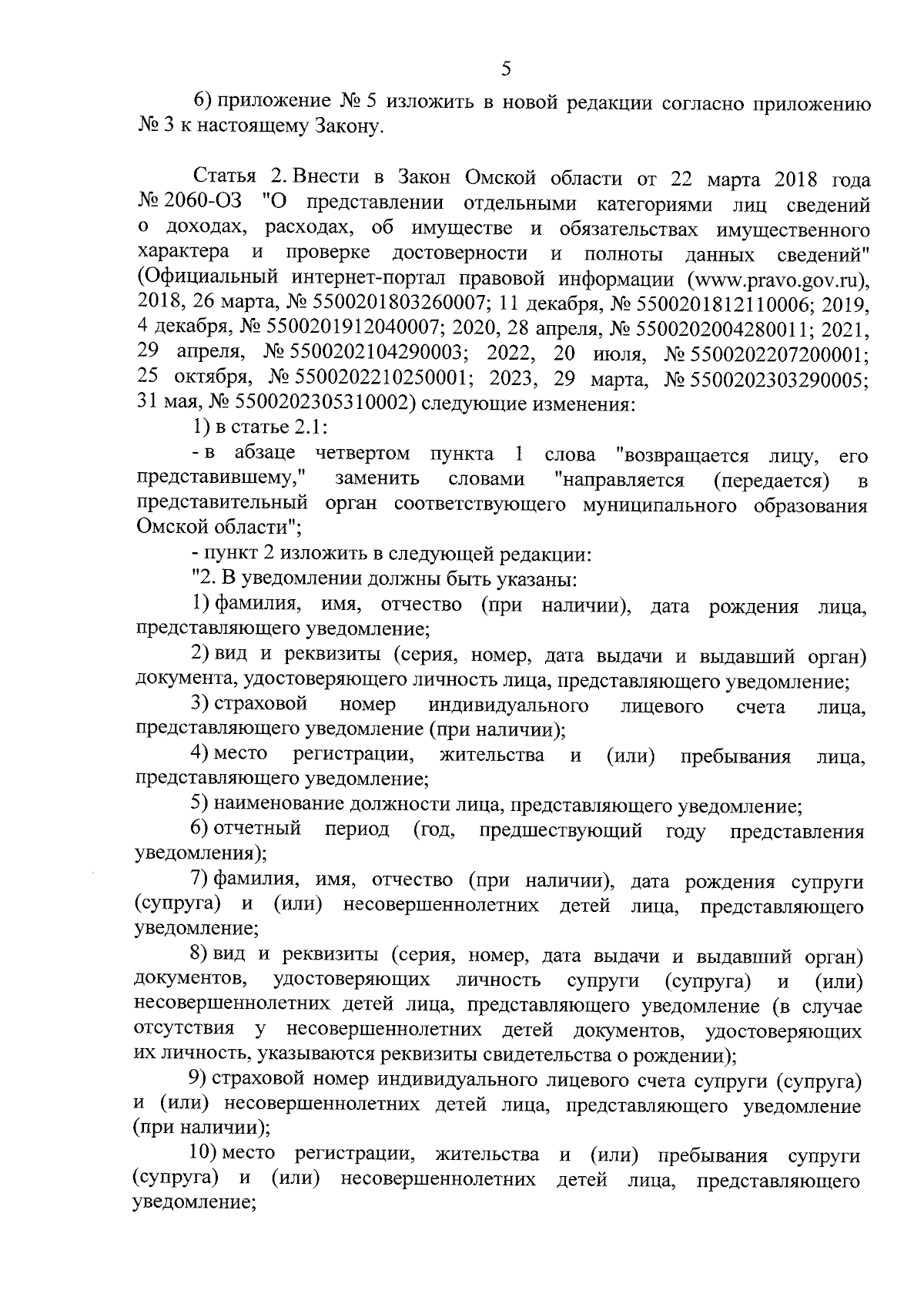 5

6) приложение № 5 изложить в новой редакции согласно приложению № 3 к настоящему Закону.

Статья 2. Внести в Закон Омской области от 22 марта 2018 года № 2060-ОЗ "О представлении отдельными категориями лиц сведений о доходах, расходах, об имуществе и обязательствах имущественного характера и проверке достоверности и полноты данных сведений" (Официальный интернет-портал правовой информации (www.pravo.gov.ru), 2018, 26 марта, № 5500201803260007; 11 декабря, № 5500201812110006; 2019, 4 декабря, № 5500201912040007; 2020, 28 апреля, № 5500202004280011; 2021, 29 апреля, № 5500202104290003; 2022, 20 июля, № 5500202207200001; 25 октября, № 5500202210250001; 2023, 29 марта, № 5500202303290005; 31 мая, № 5500202305310002) следующие изменения:

1) в статье 2.1:

- в абзаце четвертом пункта 1 слова "возвращается лицу, его представившему," заменить словами "направляется (передается) в представительный орган соответствующего муниципального образования Омской области";

- пункт 2 изложить в следующей редакции:

"2. В уведомлении должны быть указаны:

1) фамилия, имя, отчество (при наличии), дата рождения лица, представляющего уведомление;

2) вид и реквизиты (серия, номер, дата выдачи и выдавший орган) документа, удостоверяющего личность лица, представляющего уведомление;

3) страховой номер индивидуального лицевого счета лица, представляющего уведомление (при наличии);

4) место регистрации, жительства и (или) пребывания лица, представляющего уведомление;

5) наименование должности лица, представляющего уведомление;

6) отчетный период (год, предшествующий году представления уведомления);

7) фамилия, имя, отчество (при наличии), дата рождения супруги (супруга) и (или) несовершеннолетних детей лица, представляющего уведомление;

8) вид и реквизиты (серия, номер, дата выдачи и выдавший орган) документов, удостоверяющих личность супруги (супруга) и (или) несовершеннолетних детей лица, представляющего уведомление (в случае отсутствия у несовершеннолетних детей документов, удостоверяющих их личность, указываются реквизиты свидетельства о рождении);

9) страховой номер индивидуального лицевого счета супруги (супруга) и (или) несовершеннолетних детей лица, представляющего уведомление (при наличии);

10) место регистрации, жительства и (или) пребывания супруги (супруга) и (или) несовершеннолетних детей лица, представляющего уведомление;